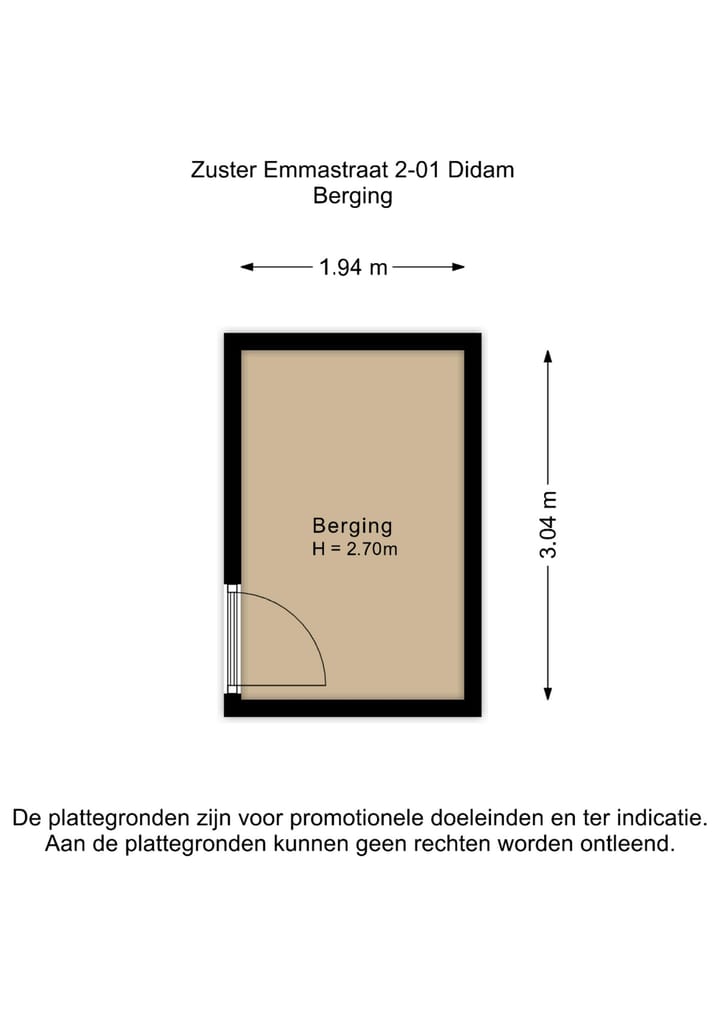 Zuster Emmastraat 2-01 Didam
Berging

1.94 m

Berging
H = 2.70m

3.04 m

De plattegronden zijn voor promotionele doeleinden en ter indicatie.
Aan de plattegronden kunnen geen rechten worden ontleend.